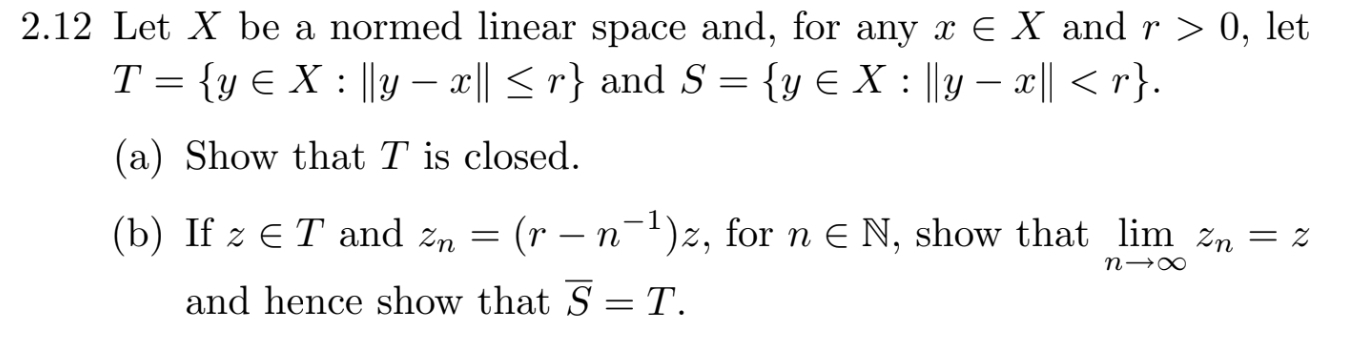 2.12 Let $X$ be a normed linear space and, for any $x \in X$ and $r > 0$, let $T = \{y \in X : \|y - x\| \leq r\}$ and $S = \{y \in X : \|y - x\| < r\}$.

(a) Show that $T$ is closed.

(b) If $z \in T$ and $z_n = (r - n^{-1})z$, for $n \in \mathbb{N}$, show that $\lim_{n \to \infty} z_n = z$ and hence show that $\overline{S} = T$.